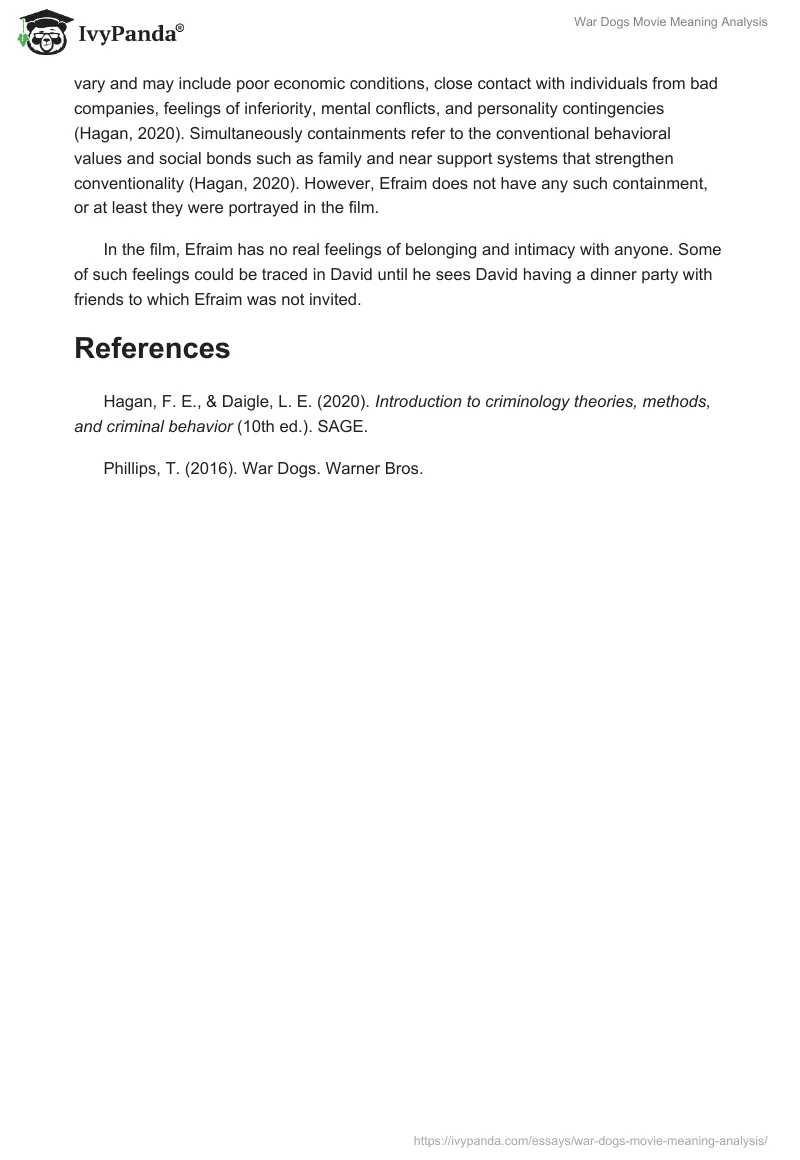 IvyPanda®

War Dogs Movie Meaning Analysis

vary and may include poor economic conditions, close contact with individuals from bad companies, feelings of inferiority, mental conflicts, and personality contingencies (Hagan, 2020). Simultaneously containments refer to the conventional behavioral values and social bonds such as family and near support systems that strengthen conventionality (Hagan, 2020). However, Efraim does not have any such containment, or at least they were portrayed in the film.

In the film, Efraim has no real feelings of belonging and intimacy with anyone. Some of such feelings could be traced in David until he sees David having a dinner party with friends to which Efraim was not invited.

References

Hagan, F. E., & Daigle, L. E. (2020). Introduction to criminology theories, methods, and criminal behavior (10th ed.). SAGE.

Phillips, T. (2016). War Dogs. Warner Bros.

https://ivypanda.com/essays/war-dogs-movie-meaning-analysis/